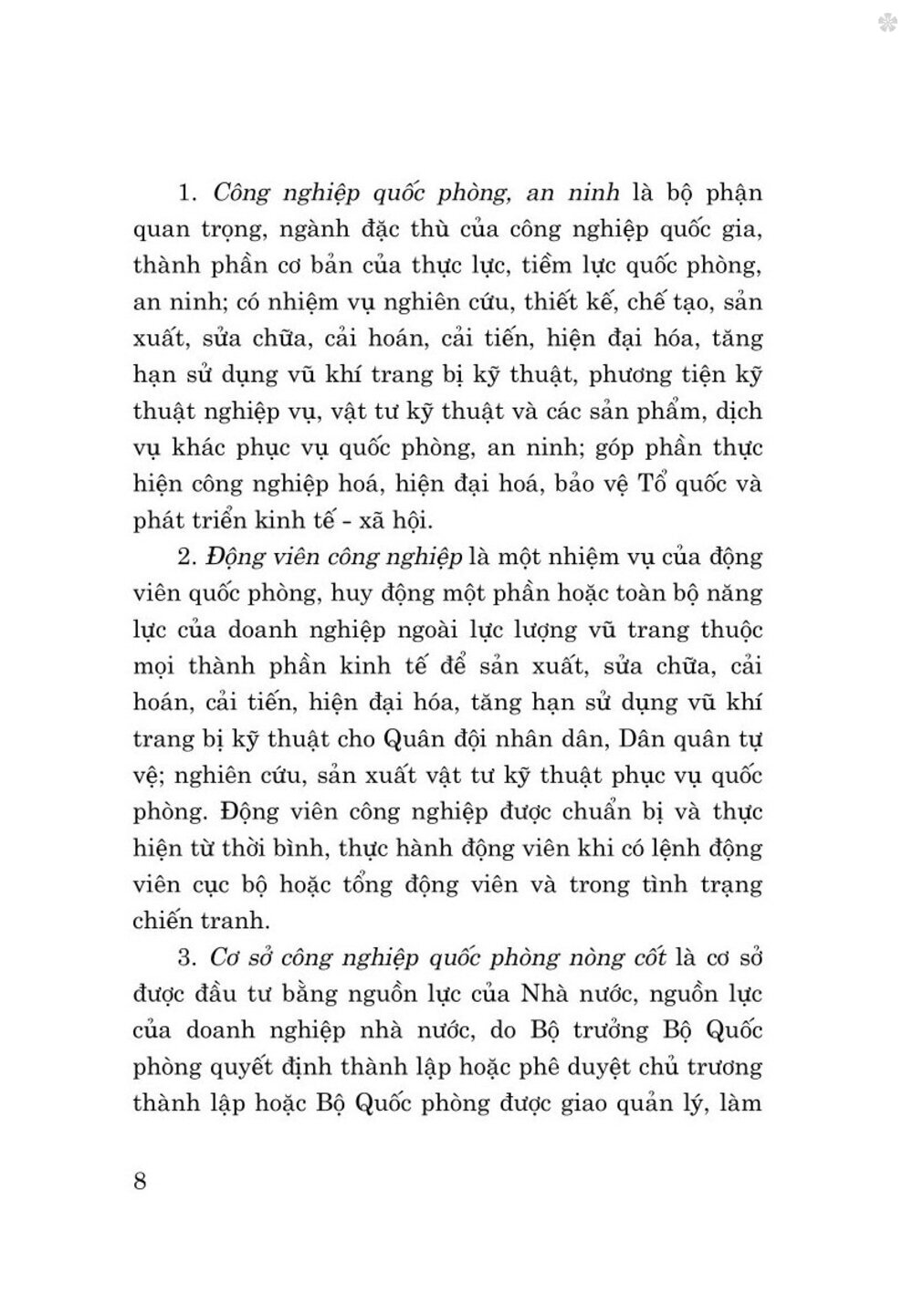 1. Công nghiệp quốc phòng, an ninh là bộ phận quan trọng, ngành đặc thù của công nghiệp quốc gia, thành phần cơ bản của thực lực, tiềm lực quốc phòng, an ninh; có nhiệm vụ nghiên cứu, thiết kế, chế tạo, sản xuất, sửa chữa, cải hoán, cải tiến, hiện đại hóa, tăng hạn sử dụng vũ khí trang bị kỹ thuật, phương tiện kỹ thuật nghiệp vụ, vật tư kỹ thuật và các sản phẩm, dịch vụ khác phục vụ quốc phòng, an ninh; góp phần thực hiện công nghiệp hoá, hiện đại hoá, bảo vệ Tổ quốc và phát triển kinh tế - xã hội.

2. Động viên công nghiệp là một nhiệm vụ của động viên quốc phòng, huy động một phần hoặc toàn bộ năng lực của doanh nghiệp ngoài lực lượng vũ trang thuộc mọi thành phần kinh tế để sản xuất, sửa chữa, cải hoán, cải tiến, hiện đại hóa, tăng hạn sử dụng vũ khí trang bị kỹ thuật cho Quân đội nhân dân, Dân quân tự vệ; nghiên cứu, sản xuất vật tư kỹ thuật phục vụ quốc phòng. Động viên công nghiệp được chuẩn bị và thực hiện từ thời bình, thực hành động viên khi có lệnh động viên cục bộ hoặc tổng động viên và trong tình trạng chiến tranh.

3. Cơ sở công nghiệp quốc phòng nòng cốt là cơ sở được đầu tư bằng nguồn lực của Nhà nước, nguồn lực của doanh nghiệp nhà nước, do Bộ trưởng Bộ Quốc phòng quyết định thành lập hoặc phê duyệt chủ trương thành lập hoặc Bộ Quốc phòng được giao quản lý, làm

8